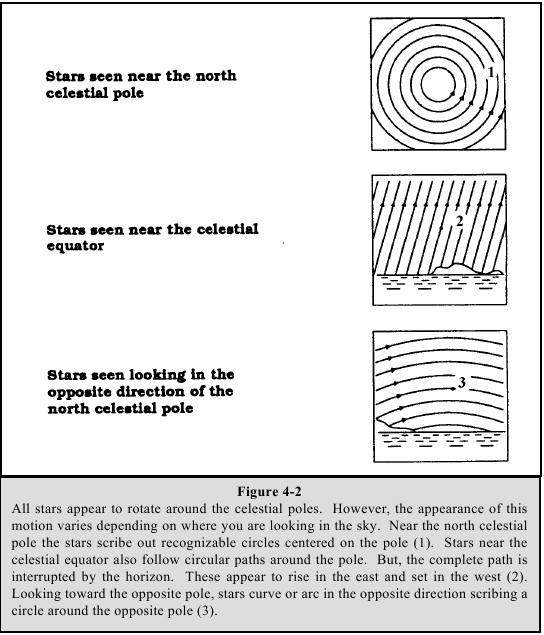 Stars seen near the north celestial pole

1

Stars seen near the celestial equator

2

Stars seen looking in the opposite direction of the north celestial pole

3

Figure 4-2
All stars appear to rotate around the celestial poles. However, the appearance of this motion varies depending on where you are looking in the sky. Near the north celestial pole the stars scribe out recognizable circles centered on the pole (1). Stars near the celestial equator also follow circular paths around the pole. But, the complete path is interrupted by the horizon. These appear to rise in the east and set in the west (2). Looking toward the opposite pole, stars curve or arc in the opposite direction scribing a circle around the opposite pole (3).